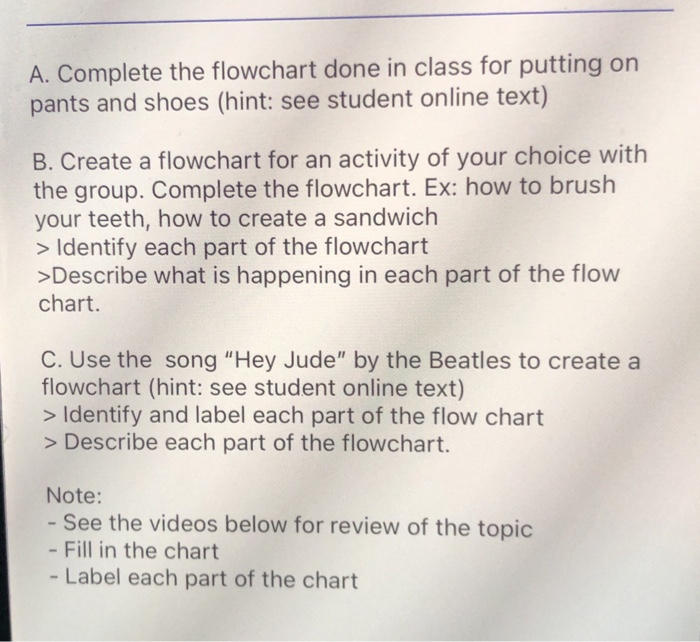 A. Complete the flowchart done in class for putting on pants and shoes (hint: see student online text)

B. Create a flowchart for an activity of your choice with the group. Complete the flowchart. Ex: how to brush your teeth, how to create a sandwich
> Identify each part of the flowchart
>Describe what is happening in each part of the flow chart.

C. Use the song "Hey Jude" by the Beatles to create a flowchart (hint: see student online text)
> Identify and label each part of the flow chart
> Describe each part of the flowchart.

Note:
- See the videos below for review of the topic
- Fill in the chart
- Label each part of the chart